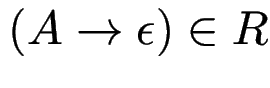 $(A \to \epsilon) \in R$